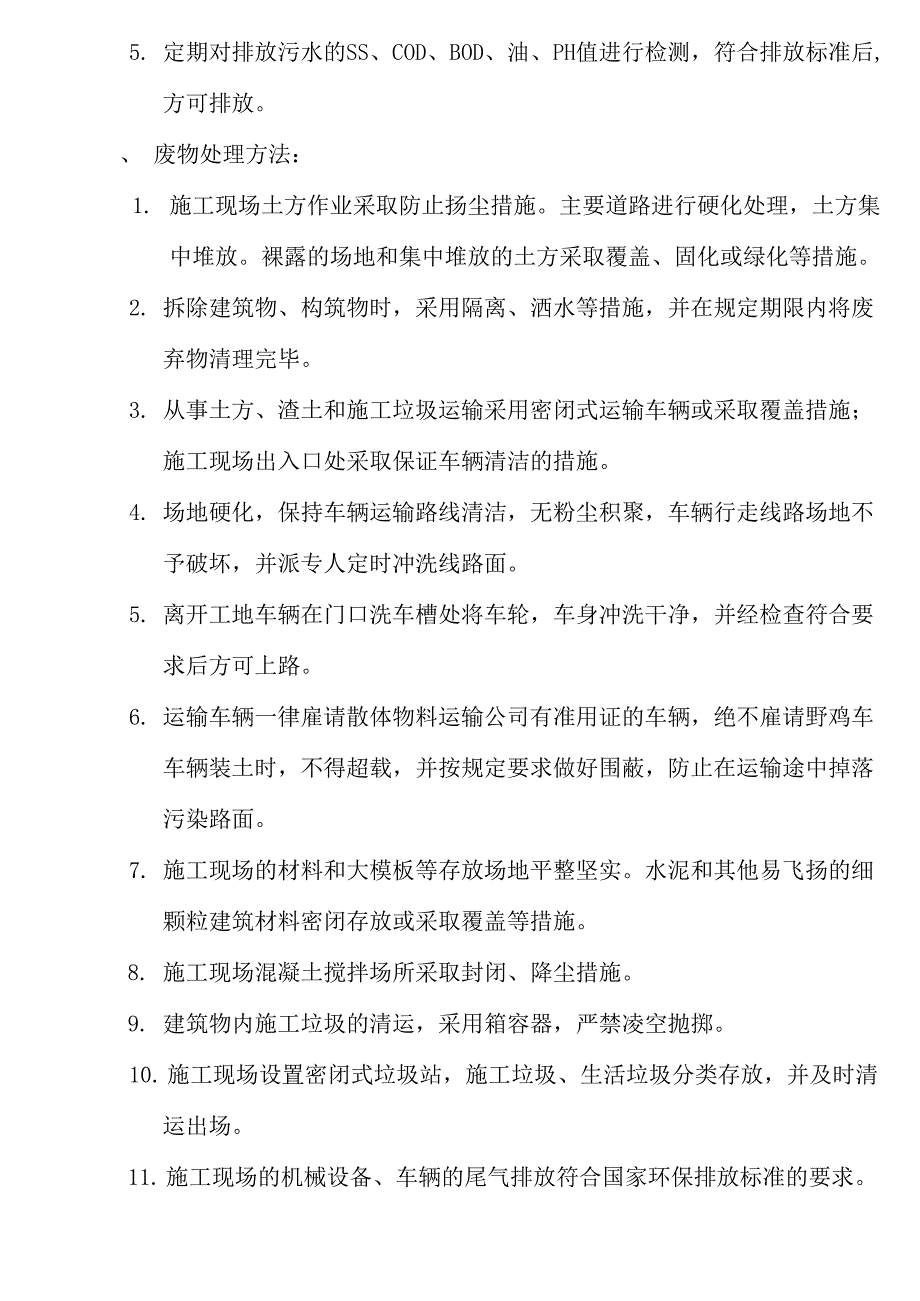 5. 定期对排放污水的SS、COD、BOD、油、PH值进行检测，符合排放标准后，方可排放。

、 废物处理方法：

1. 施工现场土方作业采取防止扬尘措施。主要道路进行硬化处理，土方集中堆放。裸露的场地和集中堆放的土方采取覆盖、固化或绿化等措施。

2. 拆除建筑物、构筑物时，采用隔离、洒水等措施，并在规定期限内将废弃物清理完毕。

3. 从事土方、渣土和施工垃圾运输采用密闭式运输车辆或采取覆盖措施；施工现场出入口处采取保证车辆清洁的措施。

4. 场地硬化，保持车辆运输路线清洁，无粉尘积聚，车辆行走线路场地不予破坏，并派专人定时冲洗线路面。

5. 离开工地车辆在门口洗车槽处将车轮，车身冲洗干净，并经检查符合要求后方可上路。

6. 运输车辆一律雇请散体物料运输公司有准用证的车辆，绝不雇请野鸡车车辆装土时，不得超载，并按规定要求做好围蔽，防止在运输途中掉落污染路面。

7. 施工现场的材料和大模板等存放场地平整坚实。水泥和其他易飞扬的细颗粒建筑材料密闭存放或采取覆盖等措施。

8. 施工现场混凝土搅拌场所采取封闭、降尘措施。

9. 建筑物内施工垃圾的清运，采用箱容器，严禁凌空抛掷。

10. 施工现场设置密闭式垃圾站，施工垃圾、生活垃圾分类存放，并及时清运出场。

11. 施工现场的机械设备、车辆的尾气排放符合国家环保排放标准的要求。